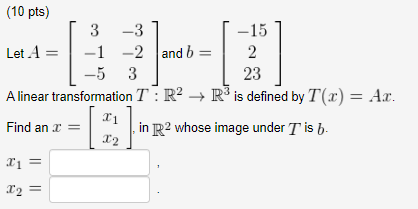 (10 pts)

Let $A = \begin{bmatrix} 3 & -3 \\ -1 & -2 \\ -5 & 3 \end{bmatrix}$ and $b = \begin{bmatrix} -15 \\ 2 \\ 23 \end{bmatrix}$

A linear transformation $T : \mathbb{R}^2 \to \mathbb{R}^3$ is defined by $T(x) = Ax$.

Find an $x = \begin{bmatrix} x_1 \\ x_2 \end{bmatrix}$, in $\mathbb{R}^2$ whose image under $T$ is $b$.

$x_1 =$ ,
$x_2 =$ .